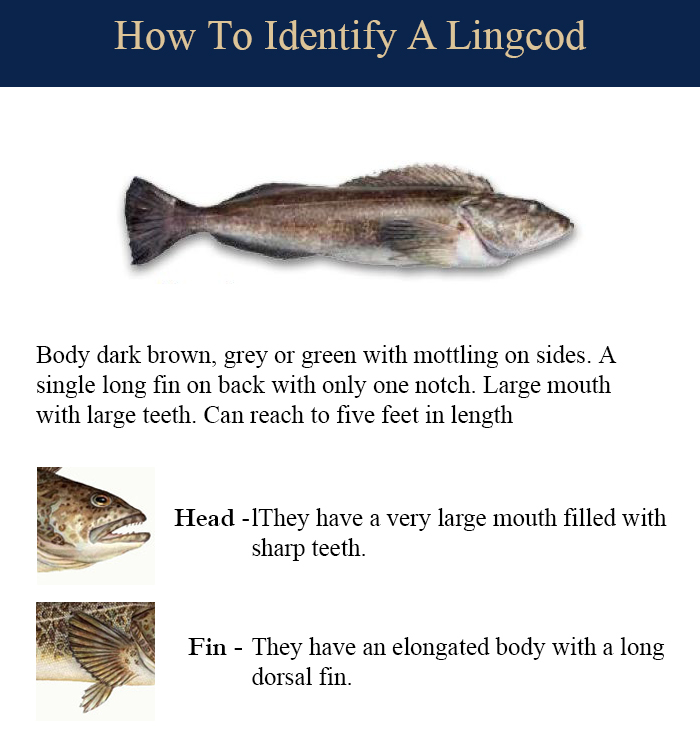 How To Identify A Lingcod

Body dark brown, grey or green with mottling on sides. A single long fin on back with only one notch. Large mouth with large teeth. Can reach to five feet in length

Head -lThey have a very large mouth filled with sharp teeth.

Fin - They have an elongated body with a long dorsal fin.